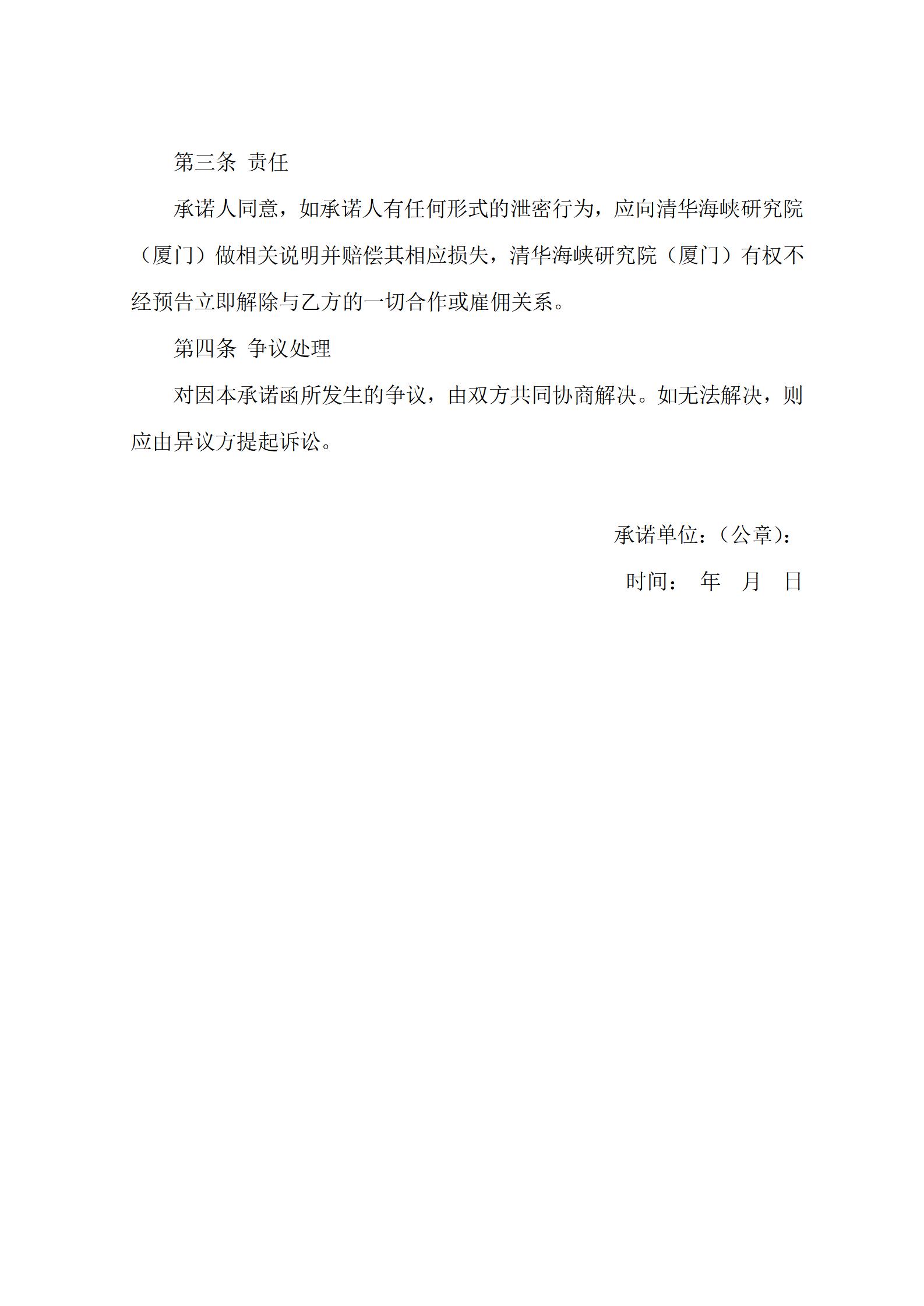 第三条 责任

承诺人同意，如承诺人有任何形式的泄密行为，应向清华海峡研究院（厦门）做相关说明并赔偿其相应损失，清华海峡研究院（厦门）有权不经预告立即解除与乙方的一切合作或雇佣关系。

第四条 争议处理

对因本承诺函所发生的争议，由双方共同协商解决。如无法解决，则应由异议方提起诉讼。

承诺单位：（公章）：

时间： 年 月 日